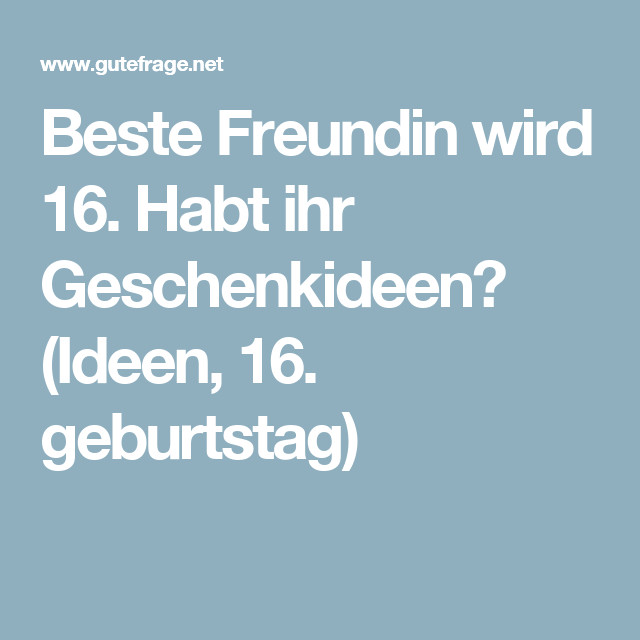 www.gutefrage.net

Beste Freundin wird 16. Habt ihr Geschenkideen? (Ideen, 16. geburtstag)